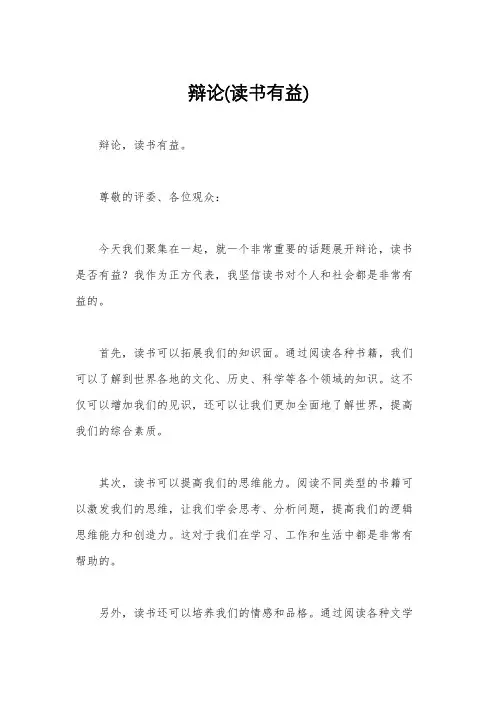 辩论(读书有益)

辩论，读书有益。

尊敬的评委、各位观众：

今天我们聚集在一起，就一个非常重要的话题展开辩论，读书是否有益？我作为正方代表，我坚信读书对个人和社会都是非常有益的。

首先，读书可以拓展我们的知识面。通过阅读各种书籍，我们可以了解到世界各地的文化、历史、科学等各个领域的知识。这不仅可以增加我们的见识，还可以让我们更加全面地了解世界，提高我们的综合素质。

其次，读书可以提高我们的思维能力。阅读不同类型的书籍可以激发我们的思维，让我们学会思考、分析问题，提高我们的逻辑思维能力和创造力。这对于我们在学习、工作和生活中都是非常有帮助的。

另外，读书还可以培养我们的情感和品格。通过阅读各种文学